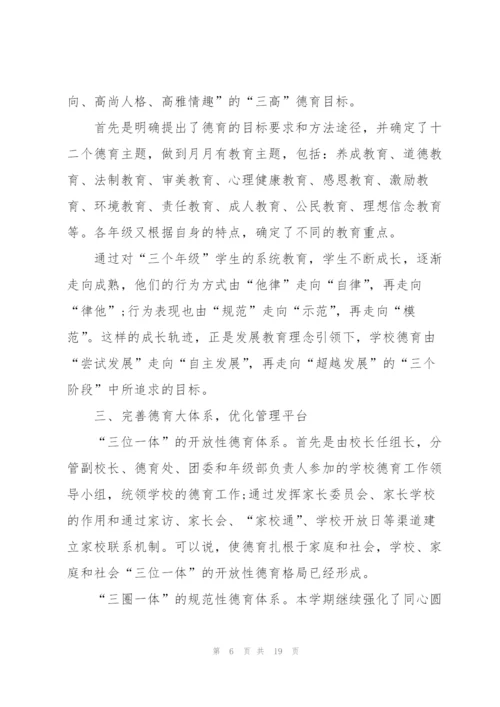 向、高尚人格、高雅情趣”的“三高”德育目标。

首先是明确提出了德育的目标要求和方法途径，并确定了十二个德育主题，做到月月有教育主题，包括：养成教育、道德教育、法制教育、审美教育、心理健康教育、感恩教育、激励教育、环境教育、责任教育、成人教育、公民教育、理想信念教育等。各年级又根据自身的特点，确定了不同的教育重点。

通过对“三个年级”学生的系统教育，学生不断成长，逐渐走向成熟，他们的行为方式由“他律”走向“自律”，再走向“律他”；行为表现也由“规范”走向“示范”，再走向“模范”。这样的成长轨迹，正是发展教育理念引领下，学校德育由“尝试发展”走向“自主发展”，再走向“超越发展”的“三个阶段”中所追求的目标。

三、完善德育大体系，优化管理平台

“三位一体”的开放性德育体系。首先是由校长任组长，分管副校长、德育处、团委和年级部负责人参加的学校德育工作领导小组，统领学校的德育工作；通过发挥家长委员会、家长学校的作用和通过家访、家长会、“家校通”、学校开放日等渠道建立家校联系机制。可以说，使德育扎根于家庭和社会，学校、家庭和社会“三位一体”的开放性德育格局已经形成。

“三圈一体”的规范性德育体系。本学期继续强化了同心圆

第 6 页 共 19 页